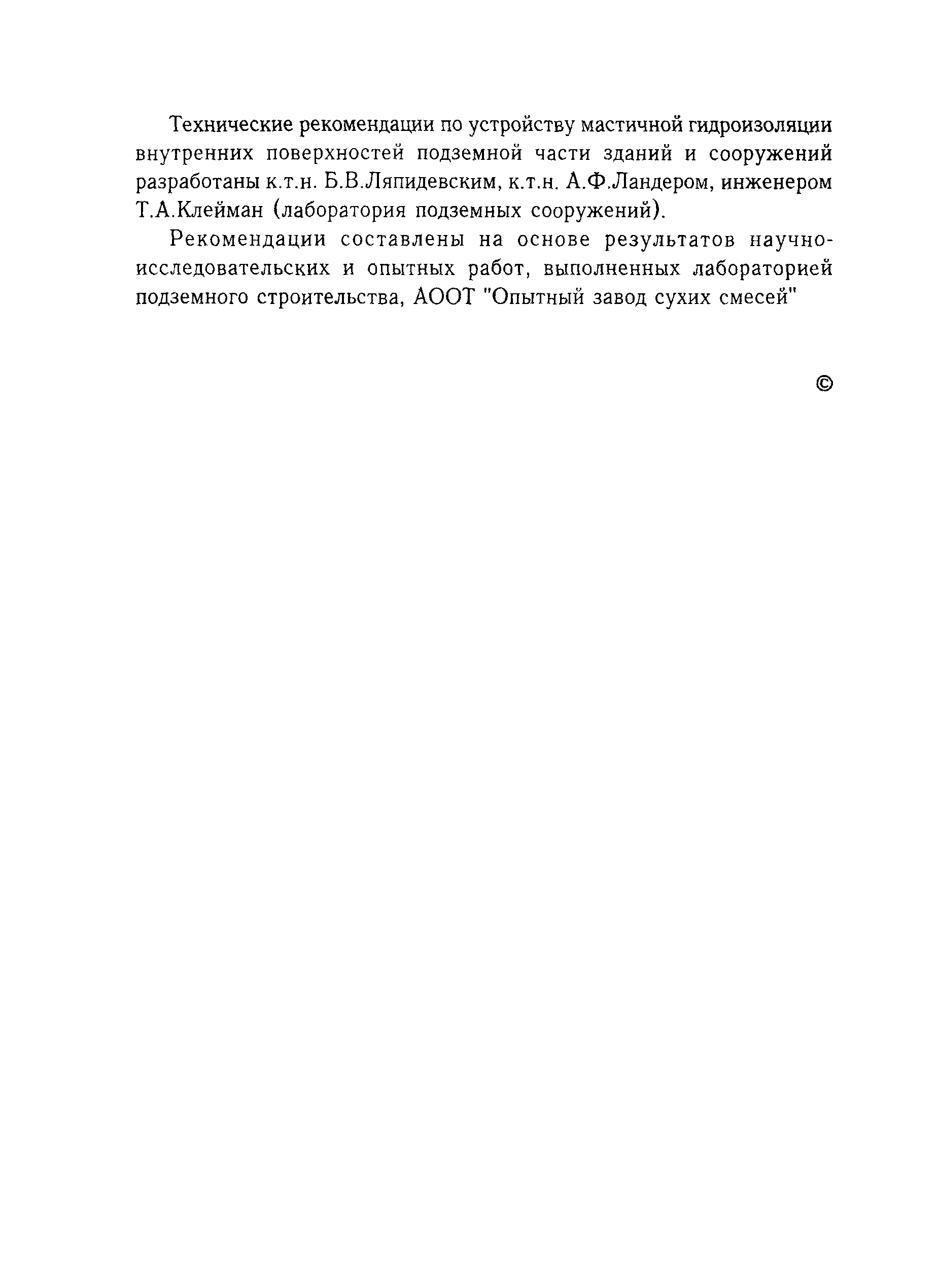 Технические рекомендации по устройству мастичной гидроизоляции внутренних поверхностей подземной части зданий и сооружений разработаны к.т.н. Б.В.Ляпидевским, к.т.н. А.Ф.Ландером, инженером Т.А.Клейман (лаборатория подземных сооружений).

Рекомендации составлены на основе результатов научно-исследовательских и опытных работ, выполненных лабораторией подземного строительства, АООТ "Опытный завод сухих смесей"

©